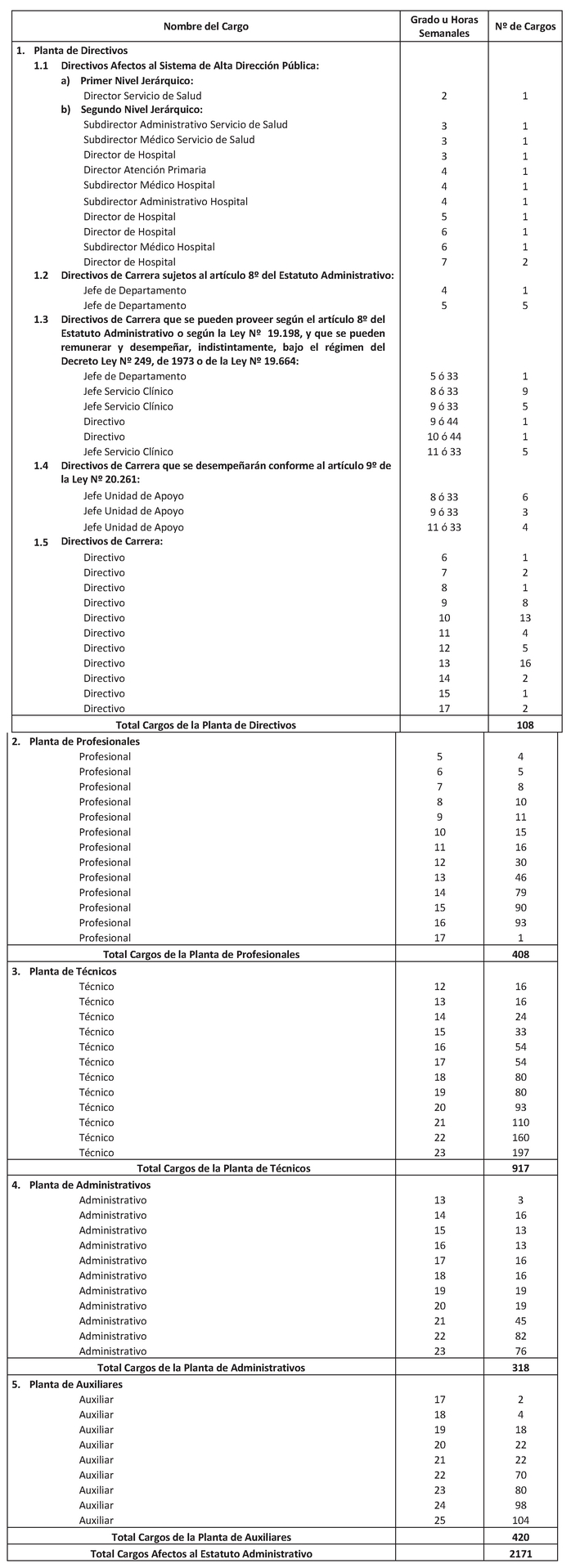 | Nombre del Cargo | Grado u Horas Semanales | Nº de Cargos |
|---|---|---|
| 1. Planta de Directivos | | |
| 1.1 Directivos Afectos al Sistema de Alta Dirección Pública: | | |
| a) Primer Nivel Jerárquico: | | |
| Director Servicio de Salud | 2 | 1 |
| b) Segundo Nivel Jerárquico: | | |
| Subdirector Administrativo Servicio de Salud | 3 | 1 |
| Subdirector Médico Servicio de Salud | 3 | 1 |
| Director de Hospital | 3 | 1 |
| Director Atención Primaria | 4 | 1 |
| Subdirector Médico Hospital | 4 | 1 |
| Subdirector Administrativo Hospital | 4 | 1 |
| Director de Hospital | 5 | 1 |
| Director de Hospital | 6 | 1 |
| Subdirector Médico Hospital | 6 | 1 |
| Director de Hospital | 7 | 2 |
| 1.2 Directivos de Carrera sujetos al artículo 8º del Estatuto Administrativo: | | |
| Jefe de Departamento | 4 | 1 |
| Jefe de Departamento | 5 | 5 |
| 1.3 Directivos de Carrera que se pueden proveer según el artículo 8º del Estatuto Administrativo o según la Ley Nº 19.198, y que se pueden remunerar y desempeñar, indistintamente, bajo el régimen del Decreto Ley Nº 249, de 1973 o de la Ley Nº 19.664: | | |
| Jefe de Departamento | 5 ó 33 | 1 |
| Jefe Servicio Clínico | 8 ó 33 | 9 |
| Jefe Servicio Clínico | 9 ó 33 | 5 |
| Directivo | 9 ó 44 | 1 |
| Directivo | 10 ó 44 | 1 |
| Jefe Servicio Clínico | 11 ó 33 | 5 |
| 1.4 Directivos de Carrera que se desempeñarán conforme al artículo 9º de la Ley Nº 20.261: | | |
| Jefe Unidad de Apoyo | 8 ó 33 | 6 |
| Jefe Unidad de Apoyo | 9 ó 33 | 3 |
| Jefe Unidad de Apoyo | 11 ó 33 | 4 |
| 1.5 Directivos de Carrera: | | |
| Directivo | 6 | 1 |
| Directivo | 7 | 2 |
| Directivo | 8 | 1 |
| Directivo | 9 | 8 |
| Directivo | 10 | 13 |
| Directivo | 11 | 4 |
| Directivo | 12 | 5 |
| Directivo | 13 | 16 |
| Directivo | 14 | 2 |
| Directivo | 15 | 1 |
| Directivo | 17 | 2 |
| Total Cargos de la Planta de Directivos | | 108 |
| 2. Planta de Profesionales | | |
| Profesional | 5 | 4 |
| Profesional | 6 | 5 |
| Profesional | 7 | 8 |
| Profesional | 8 | 10 |
| Profesional | 9 | 11 |
| Profesional | 10 | 15 |
| Profesional | 11 | 16 |
| Profesional | 12 | 30 |
| Profesional | 13 | 46 |
| Profesional | 14 | 79 |
| Profesional | 15 | 90 |
| Profesional | 16 | 93 |
| Profesional | 17 | 1 |
| Total Cargos de la Planta de Profesionales | | 408 |
| 3. Planta de Técnicos | | |
| Técnico | 12 | 16 |
| Técnico | 13 | 16 |
| Técnico | 14 | 24 |
| Técnico | 15 | 33 |
| Técnico | 16 | 54 |
| Técnico | 17 | 54 |
| Técnico | 18 | 80 |
| Técnico | 19 | 80 |
| Técnico | 20 | 93 |
| Técnico | 21 | 110 |
| Técnico | 22 | 160 |
| Técnico | 23 | 197 |
| Total Cargos de la Planta de Técnicos | | 917 |
| 4. Planta de Administrativos | | |
| Administrativo | 13 | 3 |
| Administrativo | 14 | 16 |
| Administrativo | 15 | 13 |
| Administrativo | 16 | 13 |
| Administrativo | 17 | 16 |
| Administrativo | 18 | 16 |
| Administrativo | 19 | 19 |
| Administrativo | 20 | 19 |
| Administrativo | 21 | 45 |
| Administrativo | 22 | 82 |
| Administrativo | 23 | 76 |
| Total Cargos de la Planta de Administrativos | | 318 |
| 5. Planta de Auxiliares | | |
| Auxiliar | 17 | 2 |
| Auxiliar | 18 | 4 |
| Auxiliar | 19 | 18 |
| Auxiliar | 20 | 22 |
| Auxiliar | 21 | 22 |
| Auxiliar | 22 | 70 |
| Auxiliar | 23 | 80 |
| Auxiliar | 24 | 98 |
| Auxiliar | 25 | 104 |
| Total Cargos de la Planta de Auxiliares | | 420 |
| Total Cargos Afectos al Estatuto Administrativo | | 2171 |